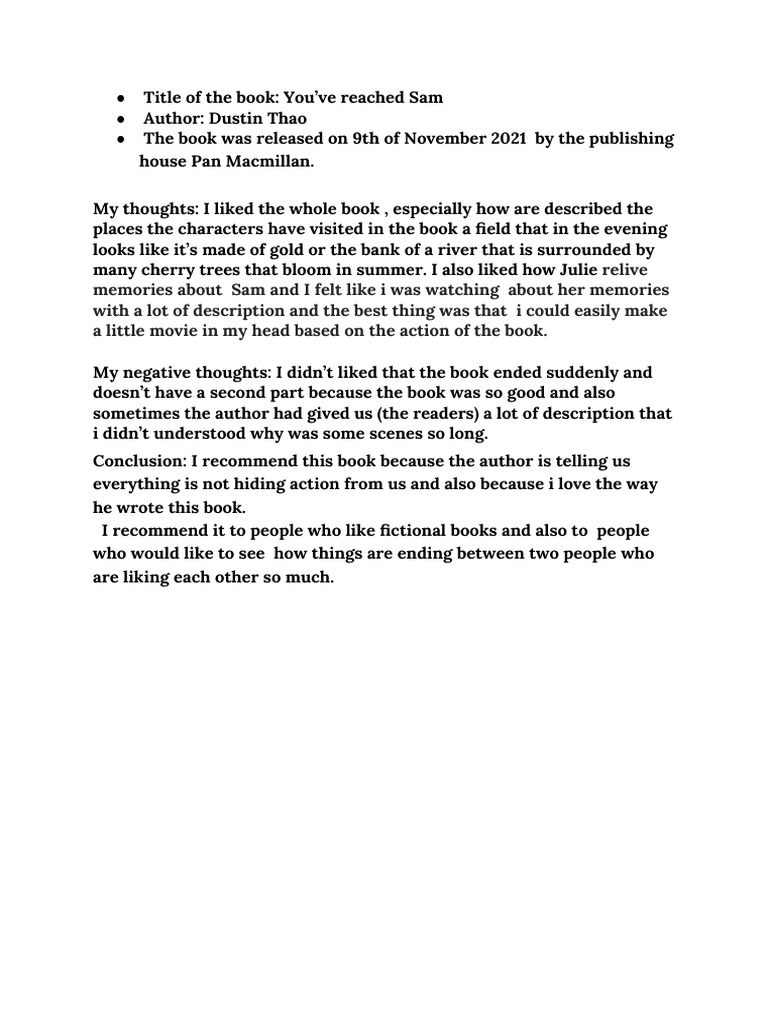 ● Title of the book: You've reached Sam
● Author: Dustin Thao
● The book was released on 9th of November 2021 by the publishing house Pan Macmillan.

My thoughts: I liked the whole book , especially how are described the places the characters have visited in the book a field that in the evening looks like it's made of gold or the bank of a river that is surrounded by many cherry trees that bloom in summer. I also liked how Julie relive memories about Sam and I felt like i was watching about her memories with a lot of description and the best thing was that i could easily make a little movie in my head based on the action of the book.

My negative thoughts: I didn't liked that the book ended suddenly and doesn't have a second part because the book was so good and also sometimes the author had gived us (the readers) a lot of description that i didn't understood why was some scenes so long.

Conclusion: I recommend this book because the author is telling us everything is not hiding action from us and also because i love the way he wrote this book.

I recommend it to people who like fictional books and also to people who would like to see how things are ending between two people who are liking each other so much.